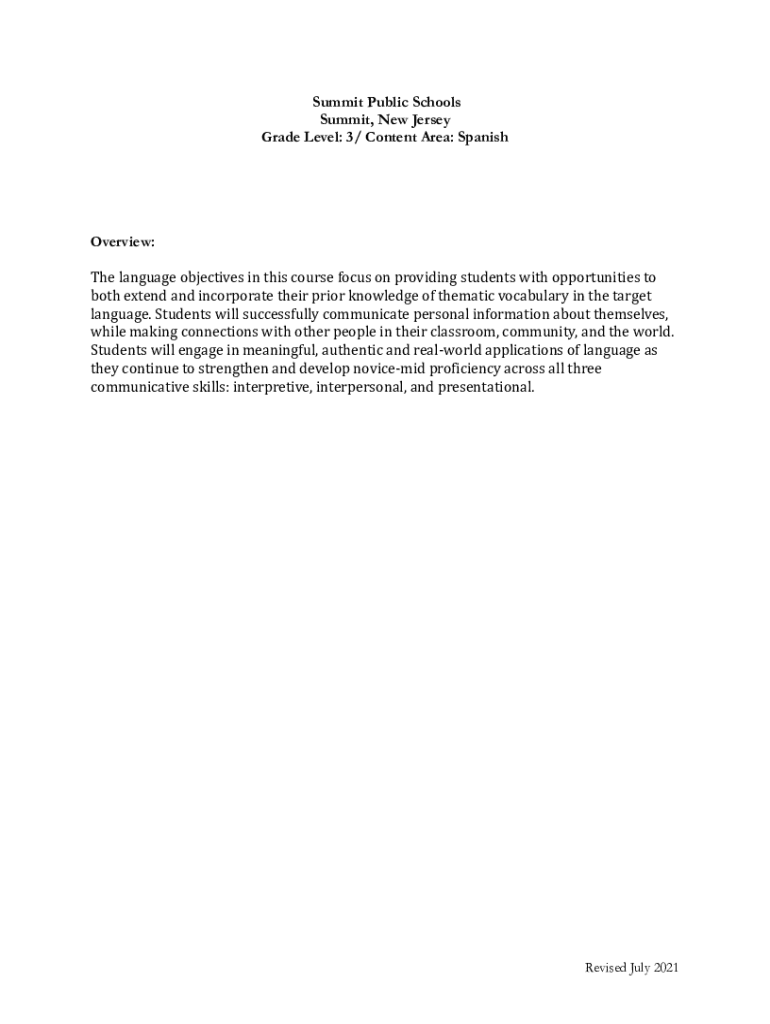 Summit Public Schools
Summit, New Jersey
Grade Level: 3/ Content Area: Spanish

Overview:

The language objectives in this course focus on providing students with opportunities to both extend and incorporate their prior knowledge of thematic vocabulary in the target language. Students will successfully communicate personal information about themselves, while making connections with other people in their classroom, community, and the world. Students will engage in meaningful, authentic and real-world applications of language as they continue to strengthen and develop novice-mid proficiency across all three communicative skills: interpretive, interpersonal, and presentational.

Revised July 2021